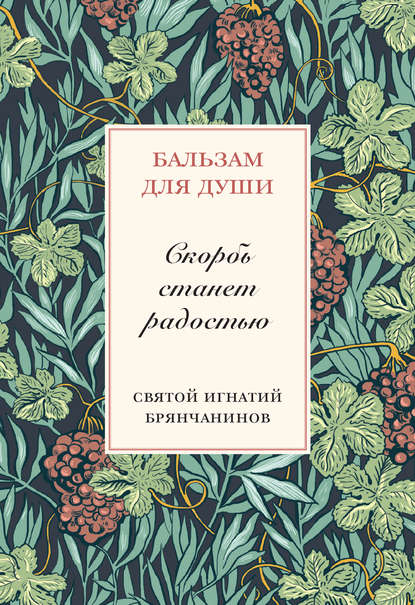 БАЛЬЗАМ ДЛЯ ДУШИ

Скорбь станет радостью

СВЯТОЙ ИГНАТИЙ БРЯНЧАНИНОВ